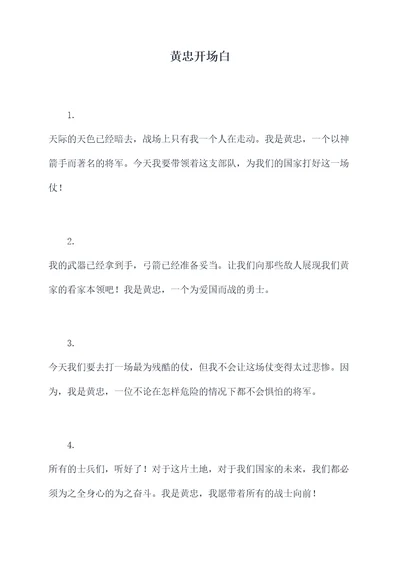 黄忠开场白

1.

天际的天色已经暗去，战场上只有我一个人在走动。我是黄忠，一个以神箭手而著名的将军。今天我要带领着这支部队，为我们的国家打好这一场仗！

2.

我的武器已经拿到手，弓箭已经准备妥当。让我们向那些敌人展现我们黄家的看家本领吧！我是黄忠，一个为爱国而战的勇士。

3.

今天我们要去打一场最为残酷的仗，但我不会让这场仗变得太过悲惨。因为，我是黄忠，一位不论在怎样危险的情况下都不会惧怕的将军。

4.

所有的士兵们，听好了！对于这片土地，对于我们国家的未来，我们都必须为之全身心的为之奋斗。我是黄忠，我愿带着所有的战士向前！